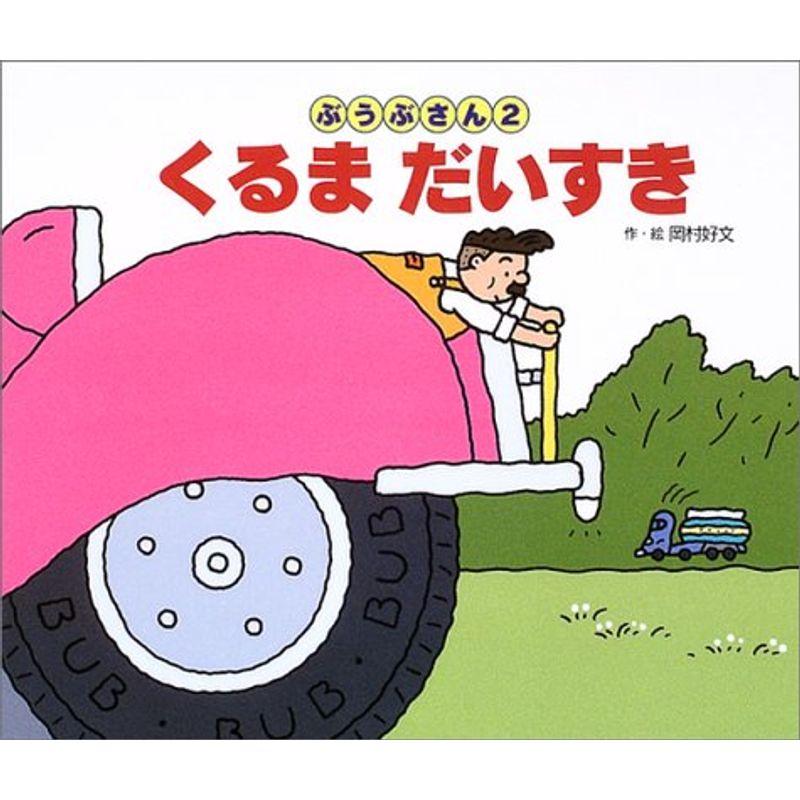 ぶうぶさん2
くるま だいすき

作・絵 岡村好文

BUB・BUB・BUB・BUB